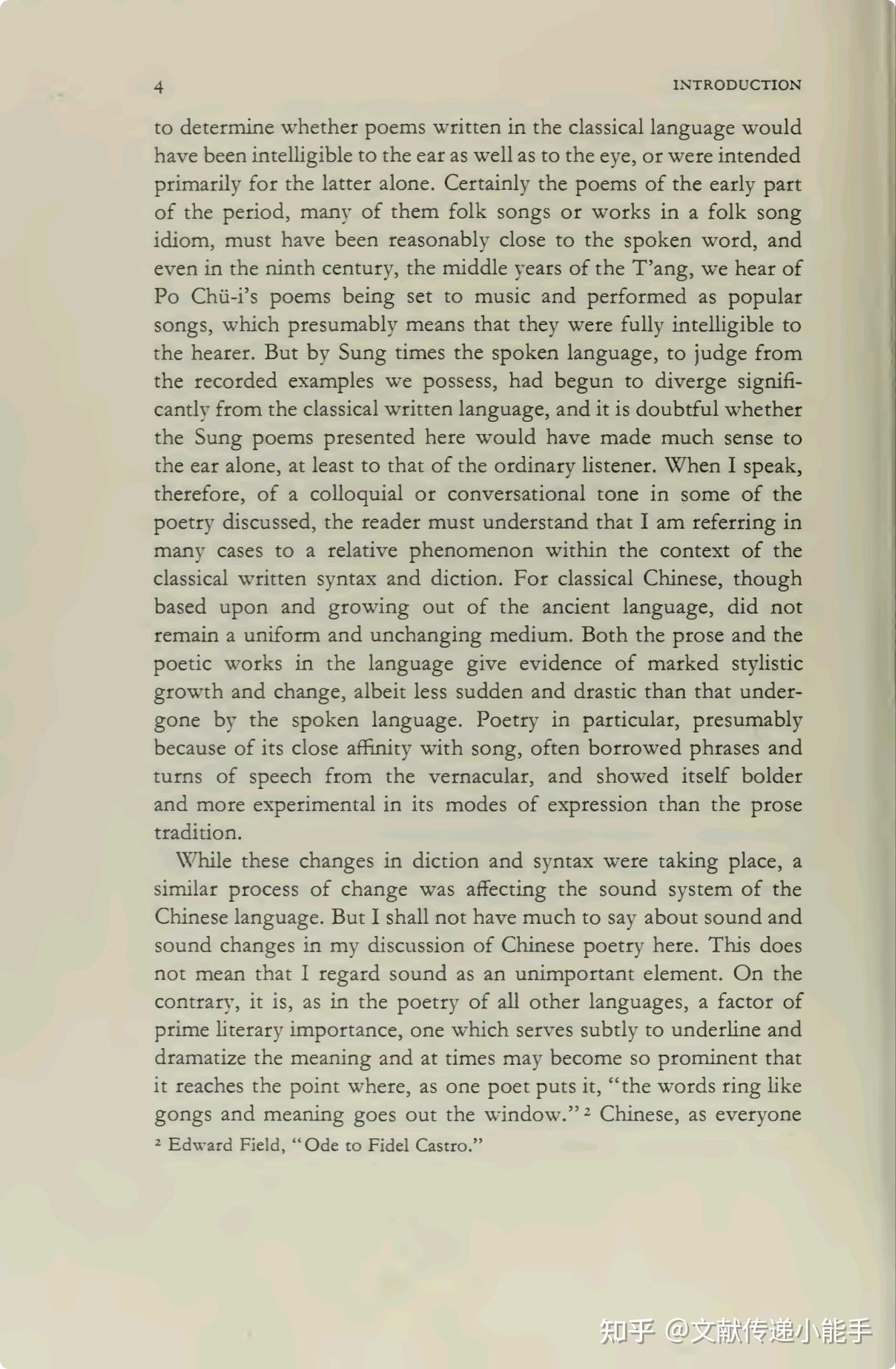 4 INTRODUCTION

to determine whether poems written in the classical language would have been intelligible to the ear as well as to the eye, or were intended primarily for the latter alone. Certainly the poems of the early part of the period, many of them folk songs or works in a folk song idiom, must have been reasonably close to the spoken word, and even in the ninth century, the middle years of the T'ang, we hear of Po Chü-i's poems being set to music and performed as popular songs, which presumably means that they were fully intelligible to the hearer. But by Sung times the spoken language, to judge from the recorded examples we possess, had begun to diverge significantly from the classical written language, and it is doubtful whether the Sung poems presented here would have made much sense to the ear alone, at least to that of the ordinary listener. When I speak, therefore, of a colloquial or conversational tone in some of the poetry discussed, the reader must understand that I am referring in many cases to a relative phenomenon within the context of the classical written syntax and diction. For classical Chinese, though based upon and growing out of the ancient language, did not remain a uniform and unchanging medium. Both the prose and the poetic works in the language give evidence of marked stylistic growth and change, albeit less sudden and drastic than that undergone by the spoken language. Poetry in particular, presumably because of its close affinity with song, often borrowed phrases and turns of speech from the vernacular, and showed itself bolder and more experimental in its modes of expression than the prose tradition.

While these changes in diction and syntax were taking place, a similar process of change was affecting the sound system of the Chinese language. But I shall not have much to say about sound and sound changes in my discussion of Chinese poetry here. This does not mean that I regard sound as an unimportant element. On the contrary, it is, as in the poetry of all other languages, a factor of prime literary importance, one which serves subtly to underline and dramatize the meaning and at times may become so prominent that it reaches the point where, as one poet puts it, "the words ring like gongs and meaning goes out the window."² Chinese, as everyone

² Edward Field, "Ode to Fidel Castro."

知乎 @文献传递小能手